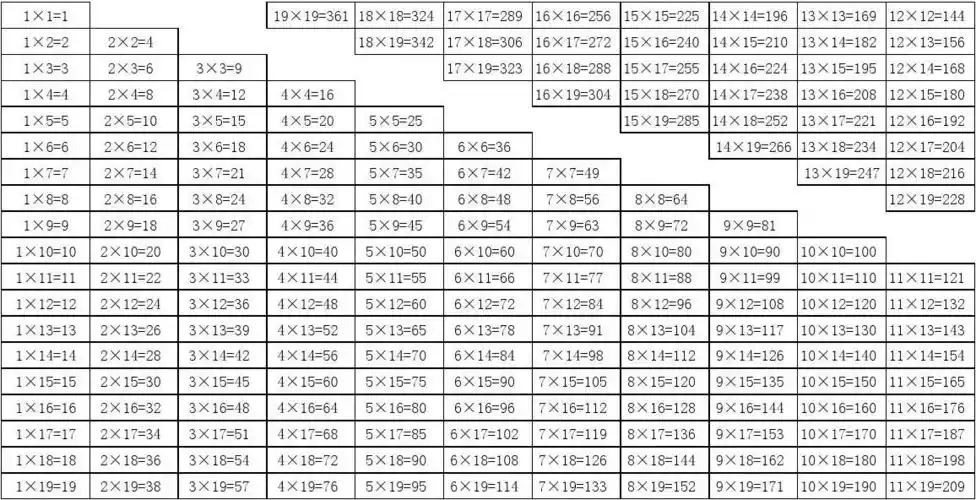 | 1×1=1 |  |  | 19×19=361 | 18×18=324 | 17×17=289 | 16×16=256 | 15×15=225 | 14×14=196 | 13×13=169 | 12×12=144 |
|---|---|---|---|---|---|---|---|---|---|---|
| 1×2=2 | 2×2=4 |  |  | 18×19=342 | 17×18=306 | 16×17=272 | 15×16=240 | 14×15=210 | 13×14=182 | 12×13=156 |
| 1×3=3 | 2×3=6 | 3×3=9 |  |  | 17×19=323 | 16×18=288 | 15×17=255 | 14×16=224 | 13×15=195 | 12×14=168 |
| 1×4=4 | 2×4=8 | 3×4=12 | 4×4=16 |  |  | 16×19=304 | 15×18=270 | 14×17=238 | 13×16=208 | 12×15=180 |
| 1×5=5 | 2×5=10 | 3×5=15 | 4×5=20 | 5×5=25 |  |  | 15×19=285 | 14×18=252 | 13×17=221 | 12×16=192 |
| 1×6=6 | 2×6=12 | 3×6=18 | 4×6=24 | 5×6=30 | 6×6=36 |  |  | 14×19=266 | 13×18=234 | 12×17=204 |
| 1×7=7 | 2×7=14 | 3×7=21 | 4×7=28 | 5×7=35 | 6×7=42 | 7×7=49 |  |  | 13×19=247 | 12×18=216 |
| 1×8=8 | 2×8=16 | 3×8=24 | 4×8=32 | 5×8=40 | 6×8=48 | 7×8=56 | 8×8=64 |  |  | 12×19=228 |
| 1×9=9 | 2×9=18 | 3×9=27 | 4×9=36 | 5×9=45 | 6×9=54 | 7×9=63 | 8×9=72 | 9×9=81 |  |  |
| 1×10=10 | 2×10=20 | 3×10=30 | 4×10=40 | 5×10=50 | 6×10=60 | 7×10=70 | 8×10=80 | 9×10=90 | 10×10=100 |  |
| 1×11=11 | 2×11=22 | 3×11=33 | 4×11=44 | 5×11=55 | 6×11=66 | 7×11=77 | 8×11=88 | 9×11=99 | 10×11=110 | 11×11=121 |
| 1×12=12 | 2×12=24 | 3×12=36 | 4×12=48 | 5×12=60 | 6×12=72 | 7×12=84 | 8×12=96 | 9×12=108 | 10×12=120 | 11×12=132 |
| 1×13=13 | 2×13=26 | 3×13=39 | 4×13=52 | 5×13=65 | 6×13=78 | 7×13=91 | 8×13=104 | 9×13=117 | 10×13=130 | 11×13=143 |
| 1×14=14 | 2×14=28 | 3×14=42 | 4×14=56 | 5×14=70 | 6×14=84 | 7×14=98 | 8×14=112 | 9×14=126 | 10×14=140 | 11×14=154 |
| 1×15=15 | 2×15=30 | 3×15=45 | 4×15=60 | 5×15=75 | 6×15=90 | 7×15=105 | 8×15=120 | 9×15=135 | 10×15=150 | 11×15=165 |
| 1×16=16 | 2×16=32 | 3×16=48 | 4×16=64 | 5×16=80 | 6×16=96 | 7×16=112 | 8×16=128 | 9×16=144 | 10×16=160 | 11×16=176 |
| 1×17=17 | 2×17=34 | 3×17=51 | 4×17=68 | 5×17=85 | 6×17=102 | 7×17=119 | 8×17=136 | 9×17=153 | 10×17=170 | 11×17=187 |
| 1×18=18 | 2×18=36 | 3×18=54 | 4×18=72 | 5×18=90 | 6×18=108 | 7×18=126 | 8×18=144 | 9×18=162 | 10×18=180 | 11×18=198 |
| 1×19=19 | 2×19=38 | 3×19=57 | 4×19=76 | 5×19=95 | 6×19=114 | 7×19=133 | 8×19=152 | 9×19=171 | 10×19=190 | 11×19=209 |